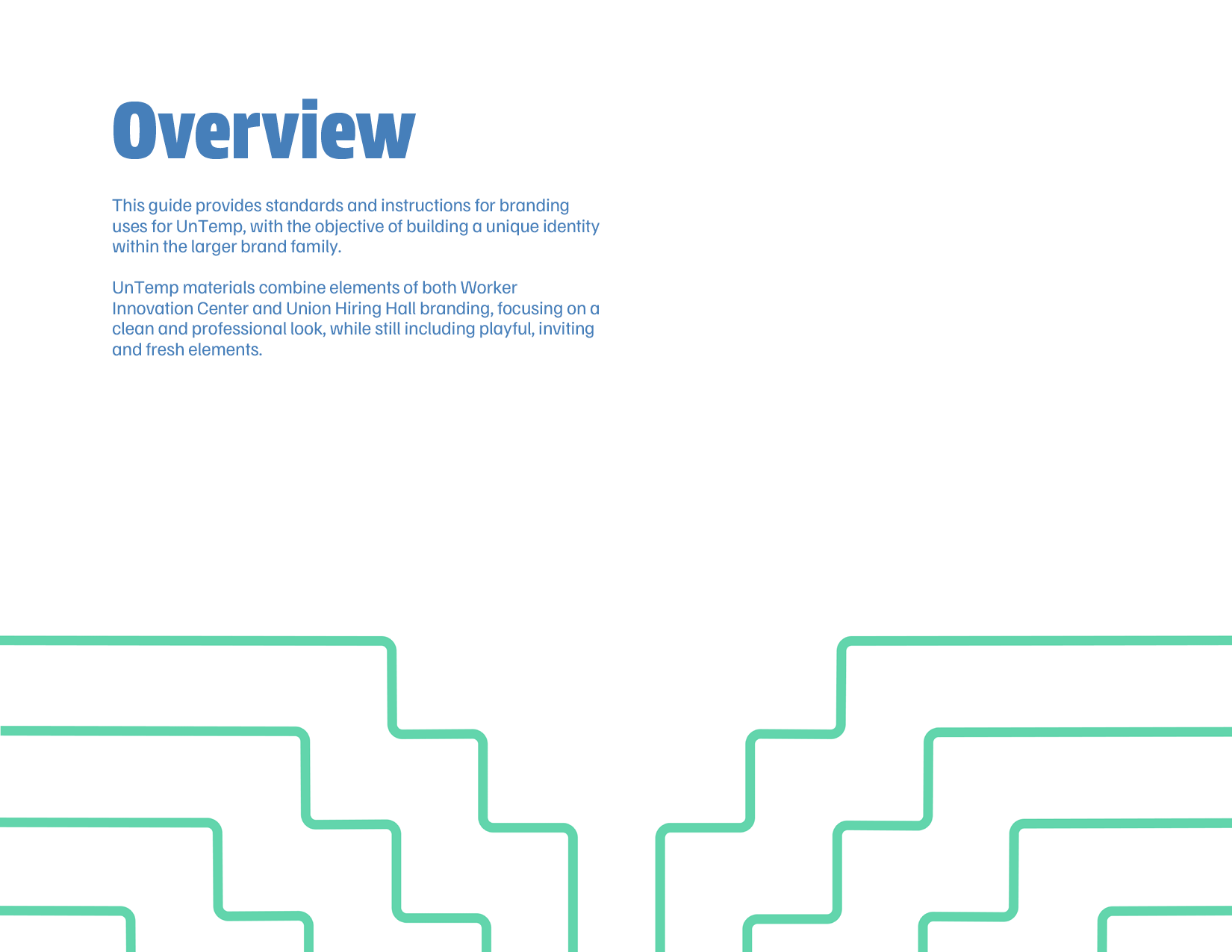 Overview

This guide provides standards and instructions for branding uses for UnTemp, with the objective of building a unique identity within the larger brand family.

UnTemp materials combine elements of both Worker Innovation Center and Union Hiring Hall branding, focusing on a clean and professional look, while still including playful, inviting and fresh elements.